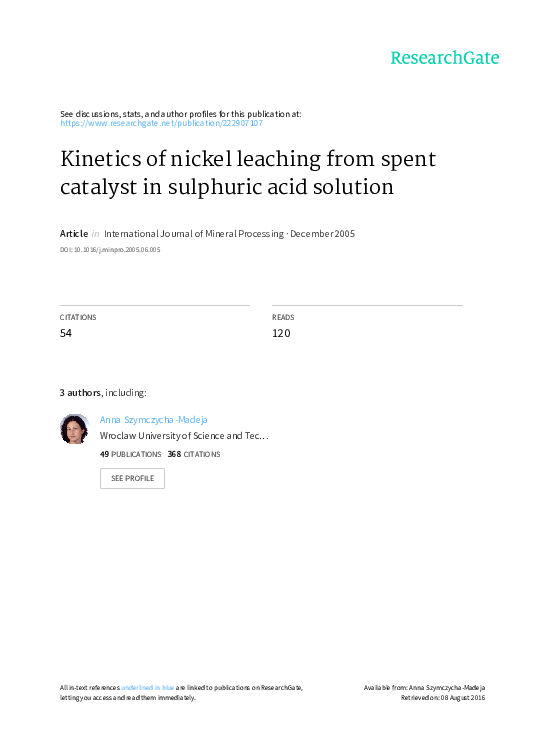 ResearchGate

See discussions, stats, and author profiles for this publication at: https://www.researchgate.net/publication/222907107

Kinetics of nickel leaching from spent catalyst in sulphuric acid solution

Article in International Journal of Mineral Processing · December 2005

DOI: 10.1016/j.minpro.2005.06.005

CITATIONS
54

READS
120

3 authors, including:

Anna Szymczycha-Madeja
Wroclaw University of Science and Tec…
49 PUBLICATIONS 368 CITATIONS

SEE PROFILE

All in-text references underlined in blue are linked to publications on ResearchGate, letting you access and read them immediately.

Available from: Anna Szymczycha-Madeja
Retrieved on: 08 August 2016